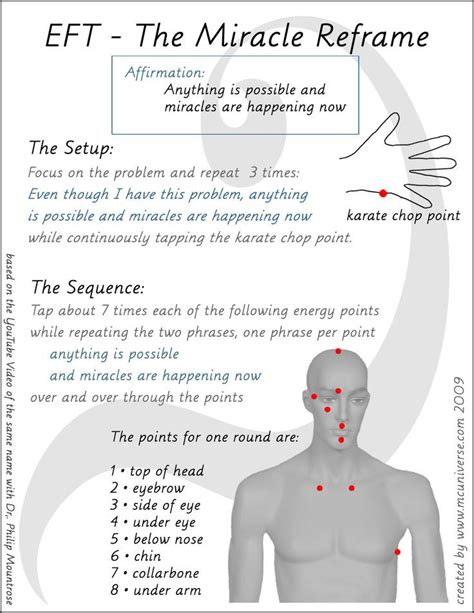 EFT - The Miracle Reframe

Affirmation:
Anything is possible and miracles are happening now

The Setup:
Focus on the problem and repeat 3 times:
Even though I have this problem, anything is possible and miracles are happening now
while continuously tapping the karate chop point.

karate chop point

The Sequence:
Tap about 7 times each of the following energy points while repeating the two phrases, one phrase per point
anything is possible
and miracles are happening now
over and over through the points

The points for one round are:

1 • top of head
2 • eyebrow
3 • side of eye
4 • under eye
5 • below nose
6 • chin
7 • collarbone
8 • under arm

based on the YouTube Video of the same name with Dr. Philip Mountrose

created by www.mcuniverse.com 2009